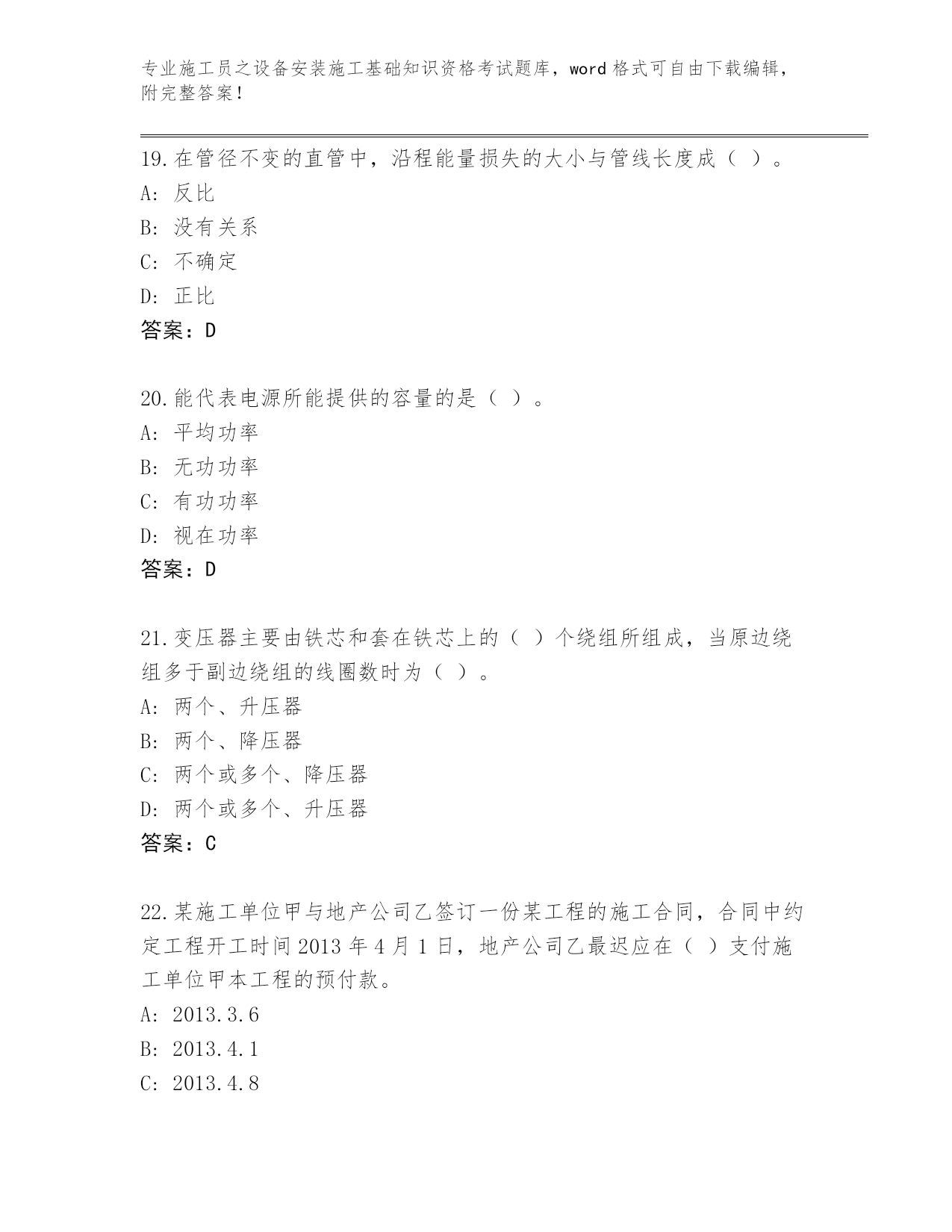 专业施工员之设备安装施工基础知识资格考试题库，word 格式可自由下载编辑，附完整答案！

19.在管径不变的直管中，沿程能量损失的大小与管线长度成（ ）。
A: 反比
B: 没有关系
C: 不确定
D: 正比
答案：D

20.能代表电源所能提供的容量的是（ ）。
A: 平均功率
B: 无功功率
C: 有功功率
D: 视在功率
答案：D

21.变压器主要由铁芯和套在铁芯上的（ ）个绕组所组成，当原边绕组多于副边绕组的线圈数时为（ ）。
A: 两个、升压器
B: 两个、降压器
C: 两个或多个、降压器
D: 两个或多个、升压器
答案：C

22.某施工单位甲与地产公司乙签订一份某工程的施工合同，合同中约定工程开工时间 2013 年 4 月 1 日，地产公司乙最迟应在（ ）支付施工单位甲本工程的预付款。
A: 2013.3.6
B: 2013.4.1
C: 2013.4.8